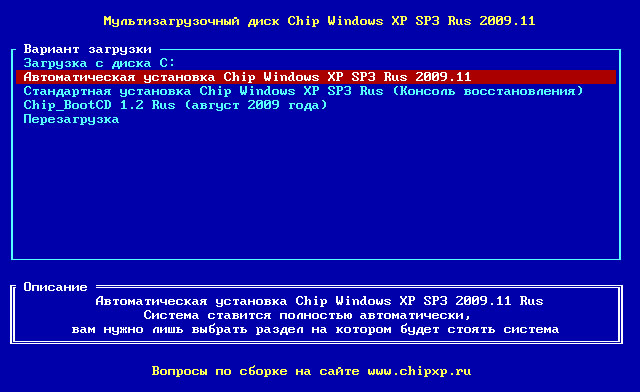 Мультизагрузочный диск Chip Windows XP SP3 Rus 2009.11

Вариант загрузки
Загрузка с диска C:
Автоматическая установка Chip Windows XP SP3 Rus 2009.11
Стандартная установка Chip Windows XP SP3 Rus (Консоль восстановления)
Chip_BootCD 1.2 Rus (август 2009 года)
Перезагрузка

Описание
Автоматическая установка Chip Windows XP SP3 2009.11 Rus
Система ставится полностью автоматически,
вам нужно лишь выбрать раздел на котором будет стоять система

Вопросы по сборке на сайте www.chipxp.ru